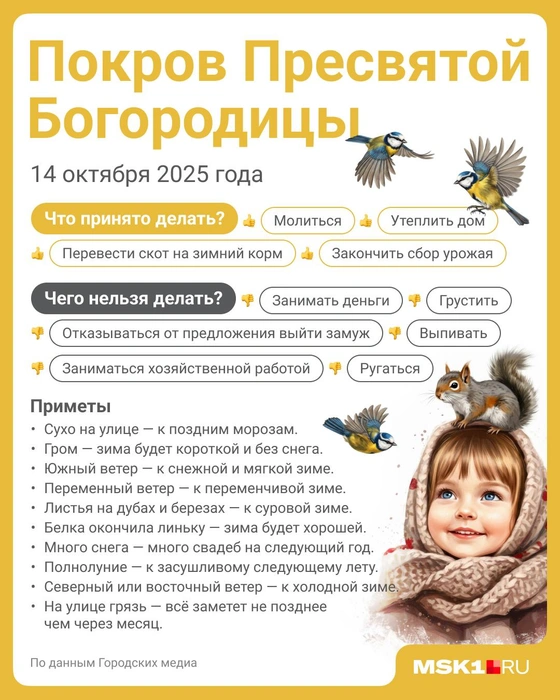 Покров Пресвятой Богородицы

14 октября 2025 года

Что принято делать?

Молиться

Утеплить дом

Перевести скот на зимний корм

Закончить сбор урожая

Чего нельзя делать?

Занимать деньги

Грустить

Отказываться от предложения выйти замуж

Выпивать

Заниматься хозяйственной работой

Ругаться

Приметы

• Сухо на улице — к поздним морозам.
• Гром — зима будет короткой и без снега.
• Южный ветер — к снежной и мягкой зиме.
• Переменный ветер — к переменчивой зиме.
• Листья на дубах и березах — к суровой зиме.
• Белка окончила линьку — зима будет хорошей.
• Много снега — много свадеб на следующий год.
• Полнолуние — к засушливому следующему лету.
• Северный или восточный ветер — к холодной зиме.
• На улице грязь — всё заметет не позднее чем через месяц.

По данным Городских медиа

MSK1.RU